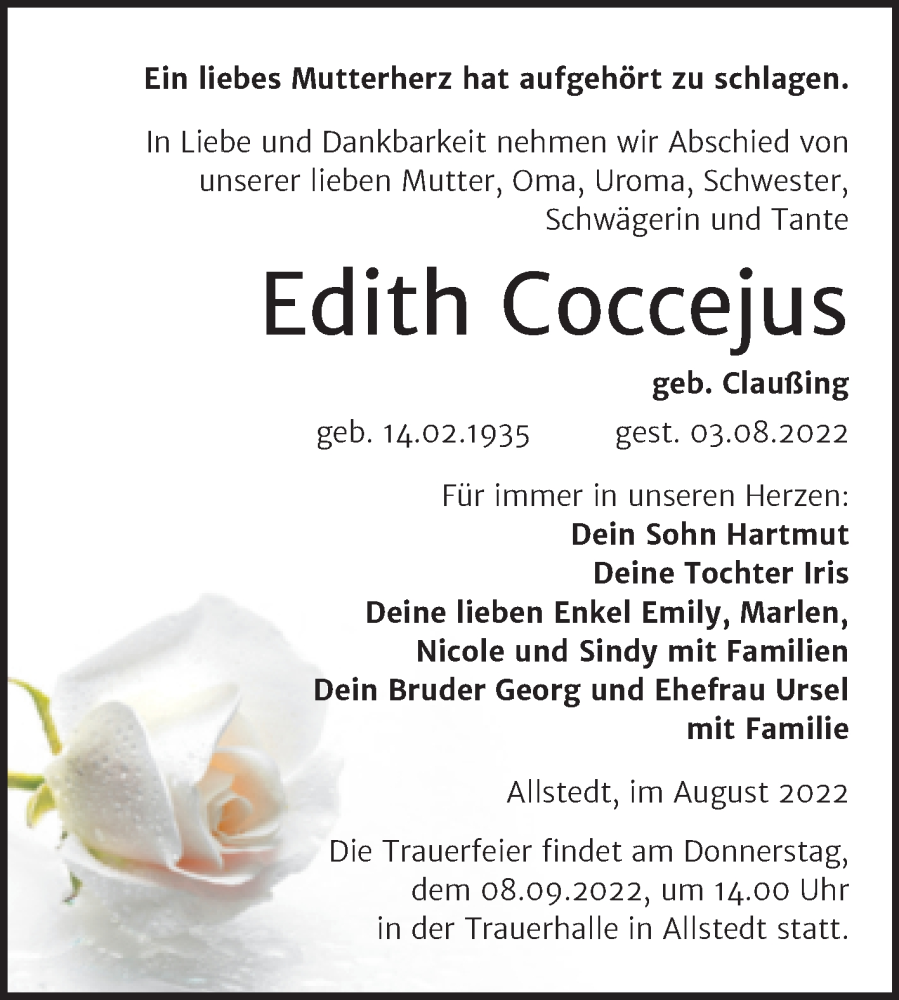 Ein liebes Mutterherz hat aufgehört zu schlagen.

In Liebe und Dankbarkeit nehmen wir Abschied von unserer lieben Mutter, Oma, Uroma, Schwester, Schwägerin und Tante

Edith Coccejus

geb. Claußing

geb. 14.02.1935 gest. 03.08.2022

Für immer in unseren Herzen:
Dein Sohn Hartmut
Deine Tochter Iris
Deine lieben Enkel Emily, Marlen, Nicole und Sindy mit Familien
Dein Bruder Georg und Ehefrau Ursel mit Familie

Allstedt, im August 2022

Die Trauerfeier findet am Donnerstag, dem 08.09.2022, um 14.00 Uhr in der Trauerhalle in Allstedt statt.